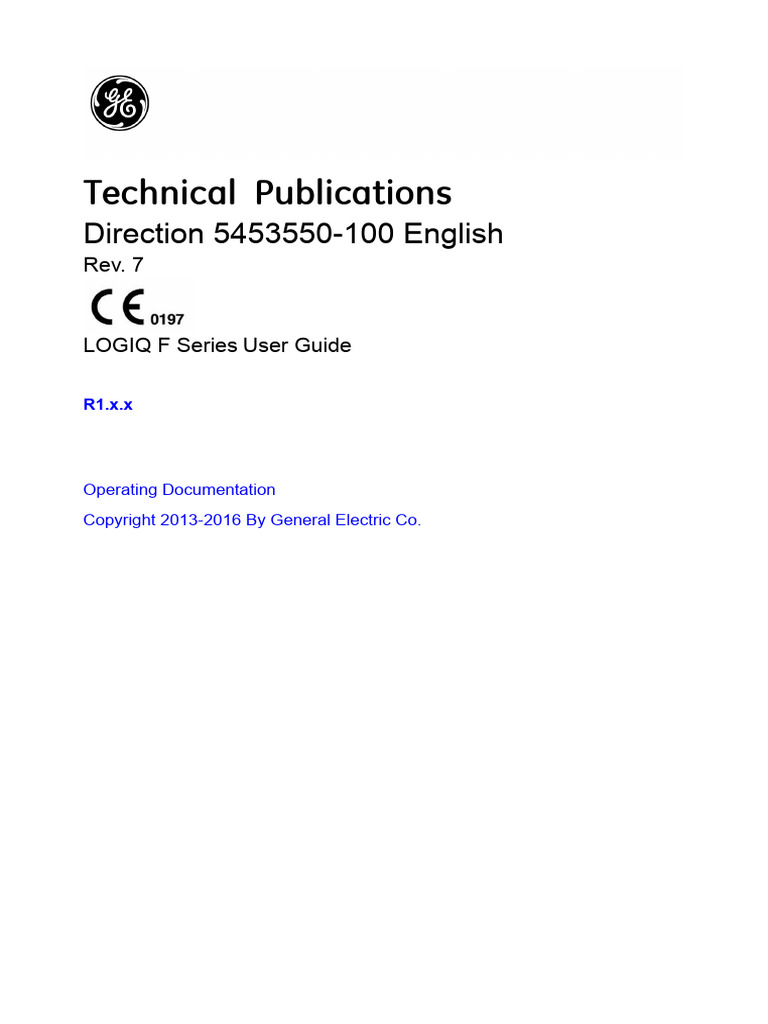 Technical Publications

Direction 5453550-100 English

Rev. 7

CE 0197

LOGIQ F Series User Guide

R1.x.x

Operating Documentation

Copyright 2013-2016 By General Electric Co.